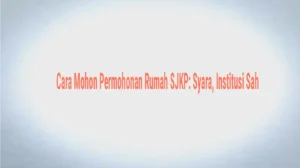 Cara Mohon Permohonan Rumah SJKP: Syara, Institusi Sah